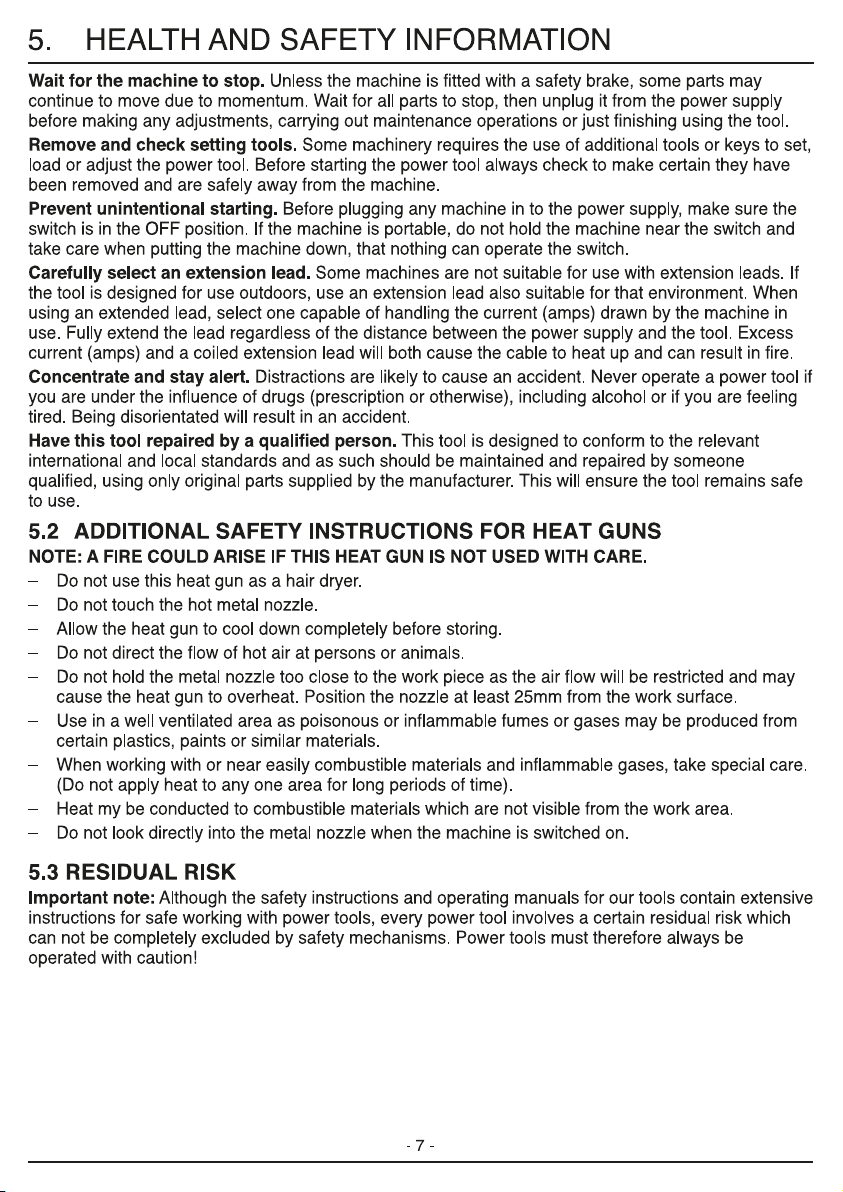 5. HEALTH AND SAFETY INFORMATION

Wait for the machine to stop. Unless the machine is fitted with a safety brake, some parts may continue to move due to momentum. Wait for all parts to stop, then unplug it from the power supply before making any adjustments, carrying out maintenance operations or just finishing using the tool.

Remove and check setting tools. Some machinery requires the use of additional tools or keys to set, load or adjust the power tool. Before starting the power tool always check to make certain they have been removed and are safely away from the machine.

Prevent unintentional starting. Before plugging any machine in to the power supply, make sure the switch is in the OFF position. If the machine is portable, do not hold the machine near the switch and take care when putting the machine down, that nothing can operate the switch.

Carefully select an extension lead. Some machines are not suitable for use with extension leads. If the tool is designed for use outdoors, use an extension lead also suitable for that environment. When using an extended lead, select one capable of handling the current (amps) drawn by the machine in use. Fully extend the lead regardless of the distance between the power supply and the tool. Excess current (amps) and a coiled extension lead will both cause the cable to heat up and can result in fire.

Concentrate and stay alert. Distractions are likely to cause an accident. Never operate a power tool if you are under the influence of drugs (prescription or otherwise), including alcohol or if you are feeling tired. Being disorientated will result in an accident.

Have this tool repaired by a qualified person. This tool is designed to conform to the relevant international and local standards and as such should be maintained and repaired by someone qualified, using only original parts supplied by the manufacturer. This will ensure the tool remains safe to use.

5.2 ADDITIONAL SAFETY INSTRUCTIONS FOR HEAT GUNS

NOTE: A FIRE COULD ARISE IF THIS HEAT GUN IS NOT USED WITH CARE.

- Do not use this heat gun as a hair dryer.
- Do not touch the hot metal nozzle.
- Allow the heat gun to cool down completely before storing.
- Do not direct the flow of hot air at persons or animals.
- Do not hold the metal nozzle too close to the work piece as the air flow will be restricted and may cause the heat gun to overheat. Position the nozzle at least 25mm from the work surface.
- Use in a well ventilated area as poisonous or inflammable fumes or gases may be produced from certain plastics, paints or similar materials.
- When working with or near easily combustible materials and inflammable gases, take special care. (Do not apply heat to any one area for long periods of time).
- Heat my be conducted to combustible materials which are not visible from the work area.
- Do not look directly into the metal nozzle when the machine is switched on.

5.3 RESIDUAL RISK

Important note: Although the safety instructions and operating manuals for our tools contain extensive instructions for safe working with power tools, every power tool involves a certain residual risk which can not be completely excluded by safety mechanisms. Power tools must therefore always be operated with caution!

- 7 -